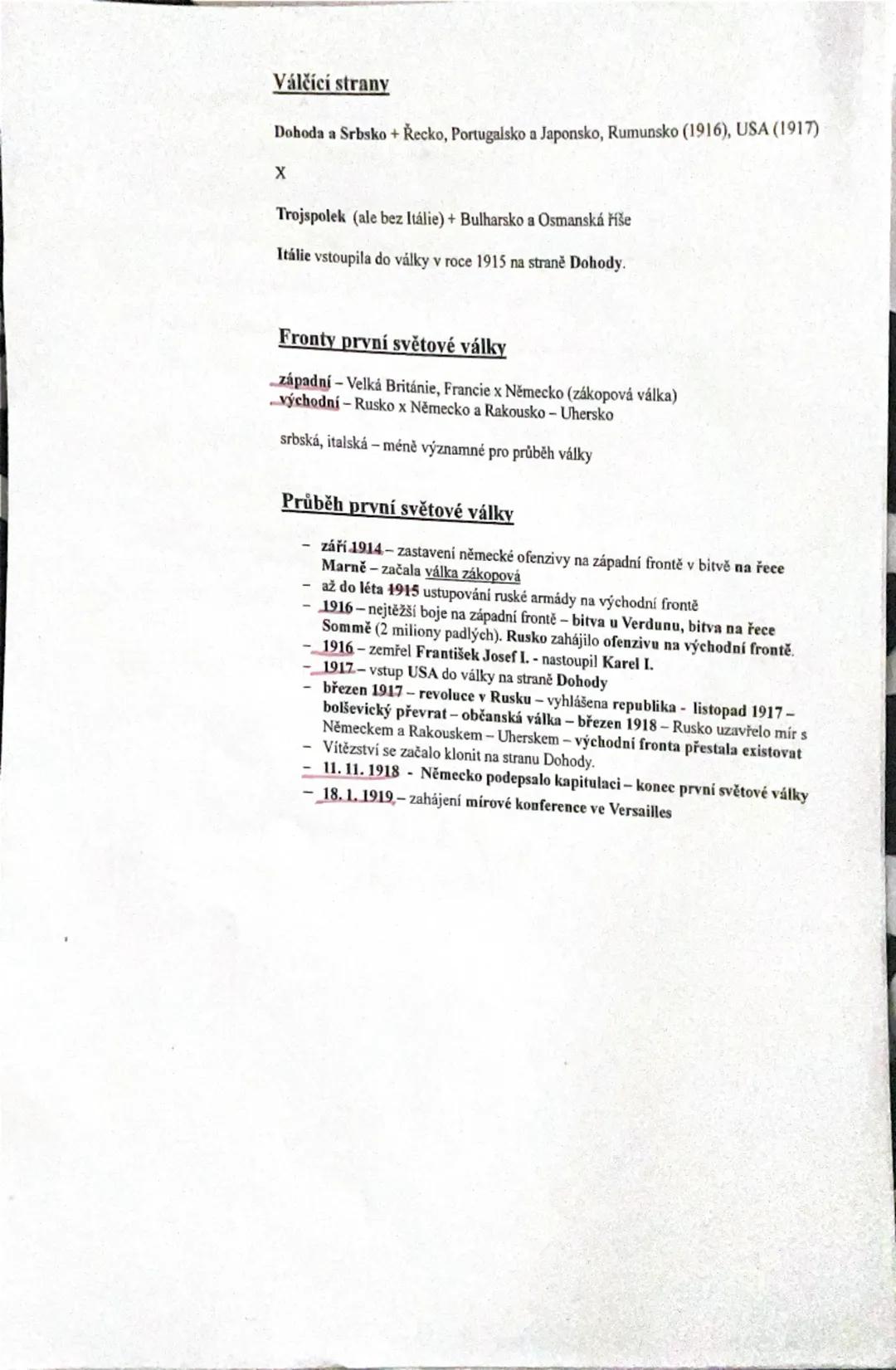 Válčící strany

Dohoda a Srbsko + Řecko, Portugalsko a Japonsko, Rumunsko (1916), USA (1917)

X

Trojspolek (ale bez Itálie) + Bulharsko a Osmanská říše

Itálie vstoupila do války v roce 1915 na straně Dohody.

Fronty první světové války

západní – Velká Británie, Francie x Německo (zákopová válka)
východní – Rusko x Německo a Rakousko – Uhersko

srbská, italská – méně významné pro průběh války

Průběh první světové války

- září 1914 – zastavení německé ofenzivy na západní frontě v bitvě na řece Marně – začala válka zákopová
- až do léta 1915 ustupování ruské armády na východní frontě
- 1916 – nejtěžší boje na západní frontě – bitva u Verdunu, bitva na řece Sommě (2 miliony padlých). Rusko zahájilo ofenzivu na východní frontě.
- 1916 – zemřel František Josef I. - nastoupil Karel I.
- 1917 – vstup USA do války na straně Dohody
- březen 1917 – revoluce v Rusku – vyhlášena republika - listopad 1917 – bolševický převrat – občanská válka – březen 1918 – Rusko uzavřelo mír s Německem a Rakouskem – Uherskem – východní fronta přestala existovat
- Vítězství se začalo klonit na stranu Dohody.
- 11. 11. 1918 - Německo podepsalo kapitulaci – konec první světové války
- 18. 1. 1919 – zahájení mírové konference ve Versailles